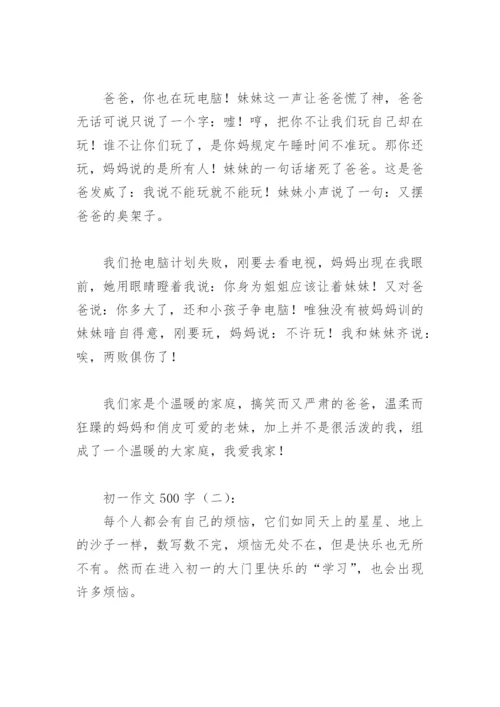 爸爸，你也在玩电脑！妹妹这一声让爸爸慌了神，爸爸无话可说只说了一个字：嘘！哼，把你不让我们玩自己却在玩！谁不让你们玩了，是你妈规定午睡时间不准玩。那你还玩，妈妈说的是所有人！妹妹的一句话堵死了爸爸。这是爸爸发威了：我说不能玩就不能玩！妹妹小声说了一句：又摆爸爸的臭架子。

我们抢电脑计划失败，刚要去看电视，妈妈出现在我眼前，她用眼睛瞪着我说：你身为姐姐应该让着妹妹！又对爸爸说：你多大了，还和小孩子争电脑！唯独没有被妈妈训的妹妹暗自得意，刚要玩，妈妈说：不许玩！我和妹妹齐说：唉，两败俱伤了！

我们家是个温暖的家庭，搞笑而又严肃的爸爸，温柔而狂躁的妈妈和俏皮可爱的老妹，加上并不是很活泼的我，组成了一个温暖的大家庭，我爱我家！

初一作文 500 字（二）：

每个人都会有自己的烦恼，它们如同天上的星星、地上的沙子一样，数写数不完，烦恼无处不在，但是快乐也无所不有。然而在进入初一的大门里快乐的“学习”，也会出现许多烦恼。